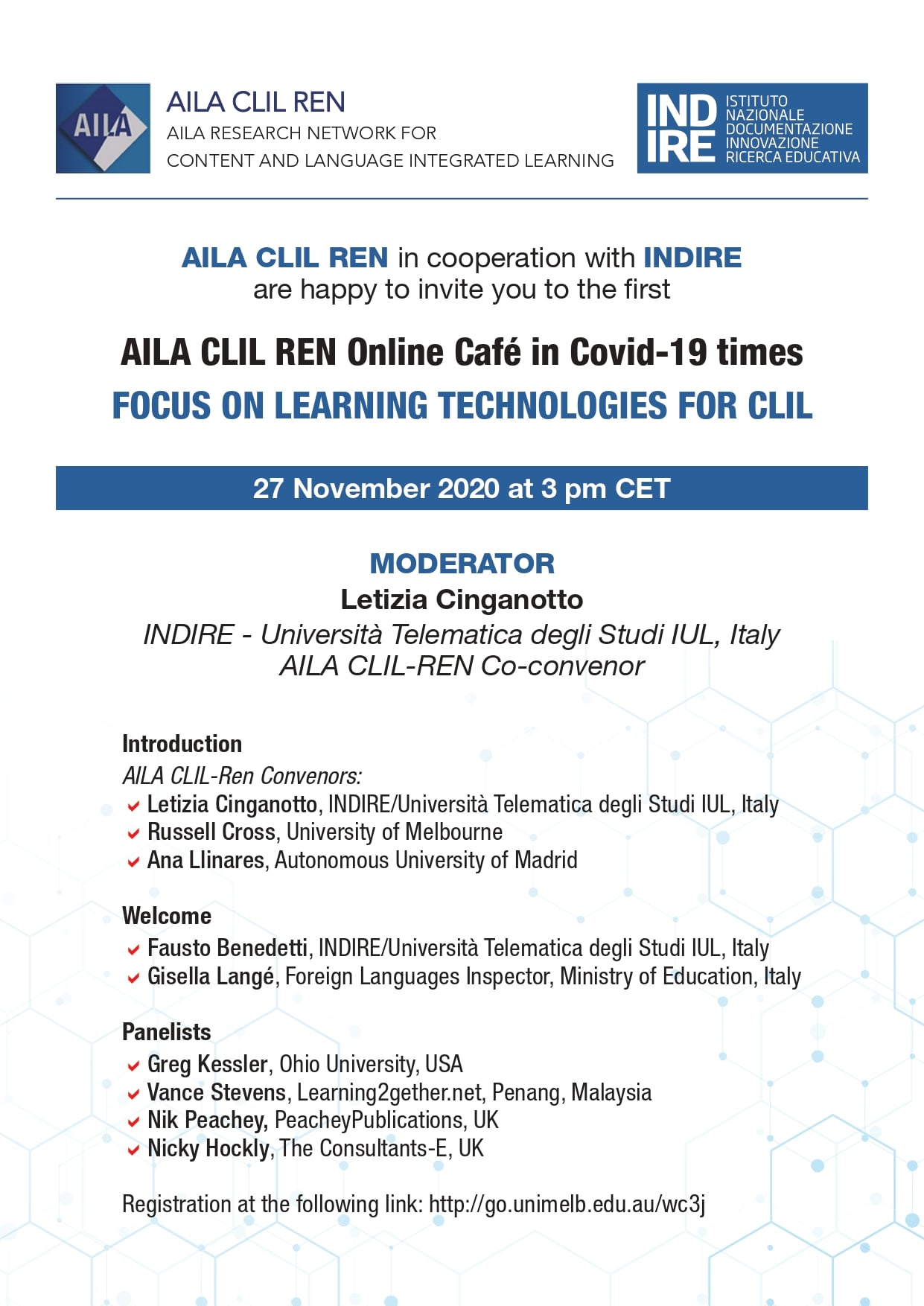 AILA

AILA CLIL REN
AILA RESEARCH NETWORK FOR
CONTENT AND LANGUAGE INTEGRATED LEARNING

IND IRE
ISTITUTO NAZIONALE DOCUMENTAZIONE INNOVAZIONE RICERCA EDUCATIVA

AILA CLIL REN in cooperation with INDIRE are happy to invite you to the first

AILA CLIL REN Online Café in Covid-19 times
FOCUS ON LEARNING TECHNOLOGIES FOR CLIL

27 November 2020 at 3 pm CET

MODERATOR
Letizia Cinganotto
INDIRE - Università Telematica degli Studi IUL, Italy
AILA CLIL-REN Co-convenor

Introduction
AILA CLIL-Ren Convenors:
Letizia Cinganotto, INDIRE/Università Telematica degli Studi IUL, Italy
Russell Cross, University of Melbourne
Ana Llinares, Autonomous University of Madrid

Welcome
Fausto Benedetti, INDIRE/Università Telematica degli Studi IUL, Italy
Gisella Langé, Foreign Languages Inspector, Ministry of Education, Italy

Panelists
Greg Kessler, Ohio University, USA
Vance Stevens, Learning2gether.net, Penang, Malaysia
Nik Peachey, PeacheyPublications, UK
Nicky Hockly, The Consultants-E, UK

Registration at the following link: http://go.unimelb.edu.au/wc3j